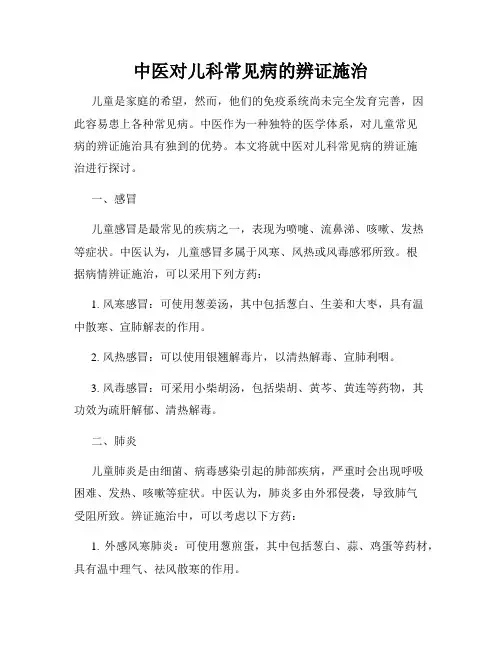 中医对儿科常见病的辨证施治

儿童是家庭的希望，然而，他们的免疫系统尚未完全发育完善，因此容易患上各种常见病。中医作为一种独特的医学体系，对儿童常见病的辨证施治具有独到的优势。本文将就中医对儿科常见病的辨证施治进行探讨。

一、感冒

儿童感冒是最常见的疾病之一，表现为喷嚏、流鼻涕、咳嗽、发热等症状。中医认为，儿童感冒多属于风寒、风热或风毒感邪所致。根据病情辨证施治，可以采用下列方药：

1. 风寒感冒：可使用葱姜汤，其中包括葱白、生姜和大枣，具有温中散寒、宣肺解表的作用。

2. 风热感冒：可以使用银翘解毒片，以清热解毒、宣肺利咽。

3. 风毒感冒：可采用小柴胡汤，包括柴胡、黄芩、黄连等药物，其功效为疏肝解郁、清热解毒。

二、肺炎

儿童肺炎是由细菌、病毒感染引起的肺部疾病，严重时会出现呼吸困难、发热、咳嗽等症状。中医认为，肺炎多由外邪侵袭，导致肺气受阻所致。辨证施治中，可以考虑以下方药：

1. 外感风寒肺炎：可使用葱煎蛋，其中包括葱白、蒜、鸡蛋等药材，具有温中理气、祛风散寒的作用。